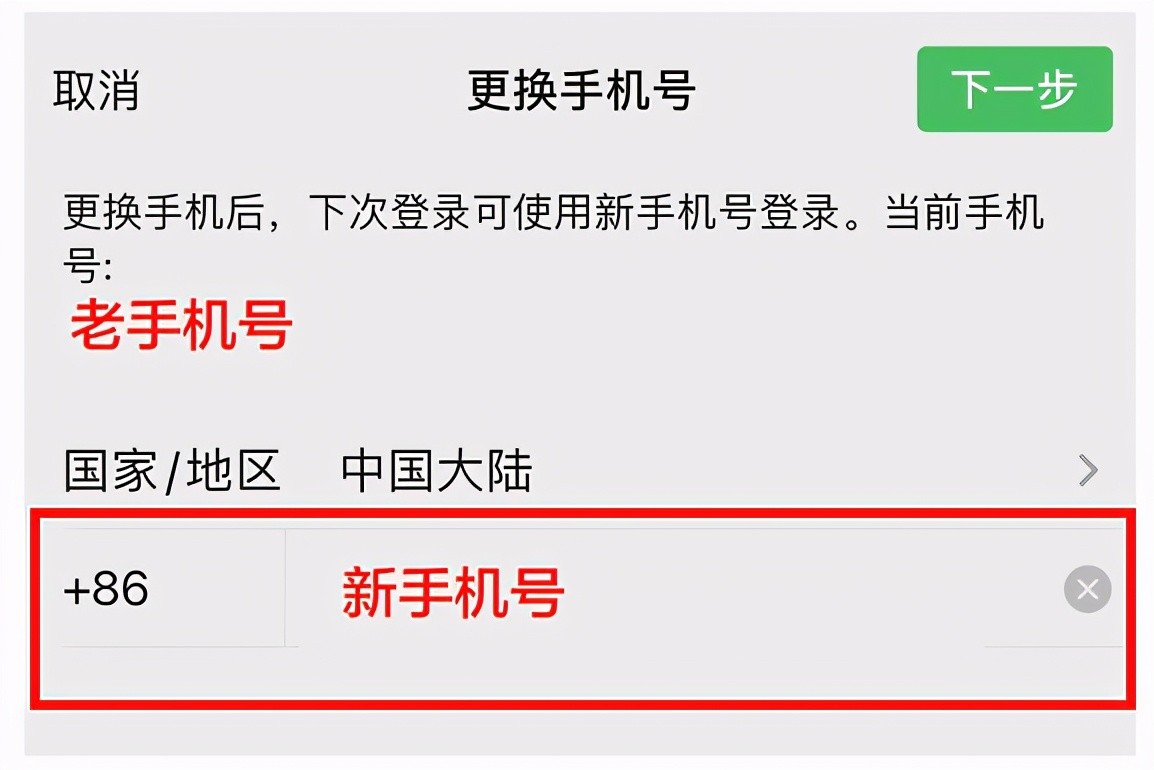 取消 更换手机号 下一步

更换手机后，下次登录可使用新手机号登录。当前手机号:

老手机号

国家/地区 中国大陆

+86 新手机号